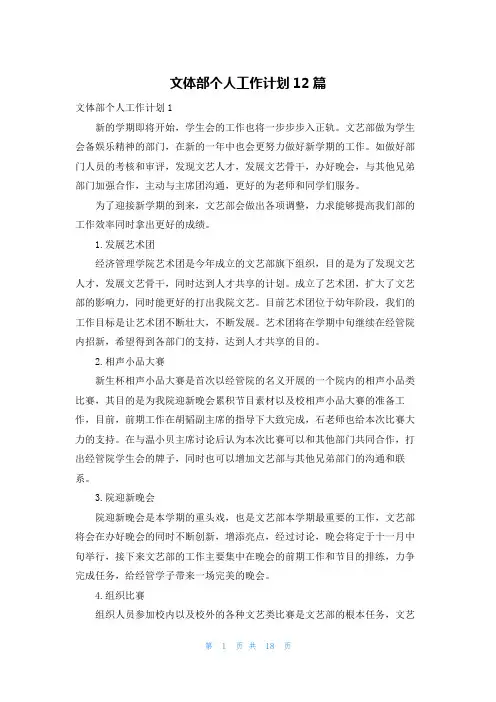 文体部个人工作计划12篇

文体部个人工作计划1

新的学期即将开始，学生会的工作也将一步步步入正轨。文艺部做为学生会备娱乐精神的部门，在新的一年中也会更努力做好新学期的工作。如做好部门人员的考核和审评，发现文艺人才，发展文艺骨干，办好晚会，与其他兄弟部门加强合作，主动与主席团沟通，更好的为老师和同学们服务。

为了迎接新学期的到来，文艺部会做出各项调整，力求能够提高我们部的工作效率同时拿出更好的成绩。

1.发展艺术团

经济管理学院艺术团是今年成立的文艺部旗下组织，目的是为了发现文艺人才，发展文艺骨干，同时达到人才共享的计划。成立了艺术团，扩大了文艺部的影响力，同时能更好的打出我院文艺。目前艺术团位于幼年阶段，我们的工作目标是让艺术团不断壮大，不断发展。艺术团将在学期中旬继续在经管院内招新，希望得到各部门的支持，达到人才共享的目的。

2.相声小品大赛

新生杯相声小品大赛是首次以经管院的名义开展的一个院内的相声小品类比赛，其目的是为我院迎新晚会累积节目素材以及校相声小品大赛的准备工作，目前，前期工作在胡韬副主席的指导下大致完成，石老师也给本次比赛大力的支持。在与温小贝主席讨论后认为本次比赛可以和其他部门共同合作，打出经管院学生会的牌子，同时也可以增加文艺部与其他兄弟部门的沟通和联系。

3.院迎新晚会

院迎新晚会是本学期的重头戏，也是文艺部本学期最重要的工作，文艺部将会在办好晚会的同时不断创新，增添亮点，经过讨论，晚会将定于十一月中旬举行，接下来文艺部的工作主要集中在晚会的前期工作和节目的排练，力争完成任务，给经管学子带来一场完美的晚会。

4.组织比赛

组织人员参加校内以及校外的各种文艺类比赛是文艺部的根本任务，文艺

第 1 页 共 18 页